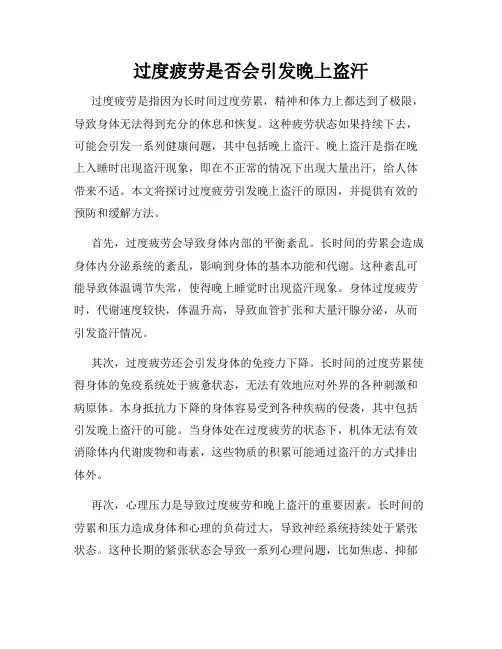 过度疲劳是否会引发晚上盗汗

过度疲劳是指因为长时间过度劳累，精神和体力上都达到了极限，导致身体无法得到充分的休息和恢复。这种疲劳状态如果持续下去，可能会引发一系列健康问题，其中包括晚上盗汗。晚上盗汗是指在晚上入睡时出现盗汗现象，即在不正常的情况下出现大量出汗，给人体带来不适。本文将探讨过度疲劳引发晚上盗汗的原因，并提供有效的预防和缓解方法。

首先，过度疲劳会导致身体内部的平衡紊乱。长时间的劳累会造成身体内分泌系统的紊乱，影响到身体的基本功能和代谢。这种紊乱可能导致体温调节失常，使得晚上睡觉时出现盗汗现象。身体过度疲劳时，代谢速度较快，体温升高，导致血管扩张和大量汗腺分泌，从而引发盗汗情况。

其次，过度疲劳还会引发身体的免疫力下降。长时间的过度劳累使得身体的免疫系统处于疲惫状态，无法有效地应对外界的各种刺激和病原体。本身抵抗力下降的身体容易受到各种疾病的侵袭，其中包括引发晚上盗汗的可能。当身体处在过度疲劳的状态下，机体无法有效消除体内代谢废物和毒素，这些物质的积累可能通过盗汗的方式排出体外。

再次，心理压力是导致过度疲劳和晚上盗汗的重要因素。长时间的劳累和压力造成身体和心理的负荷过大，导致神经系统持续处于紧张状态。这种长期的紧张状态会导致一系列心理问题，比如焦虑、抑郁